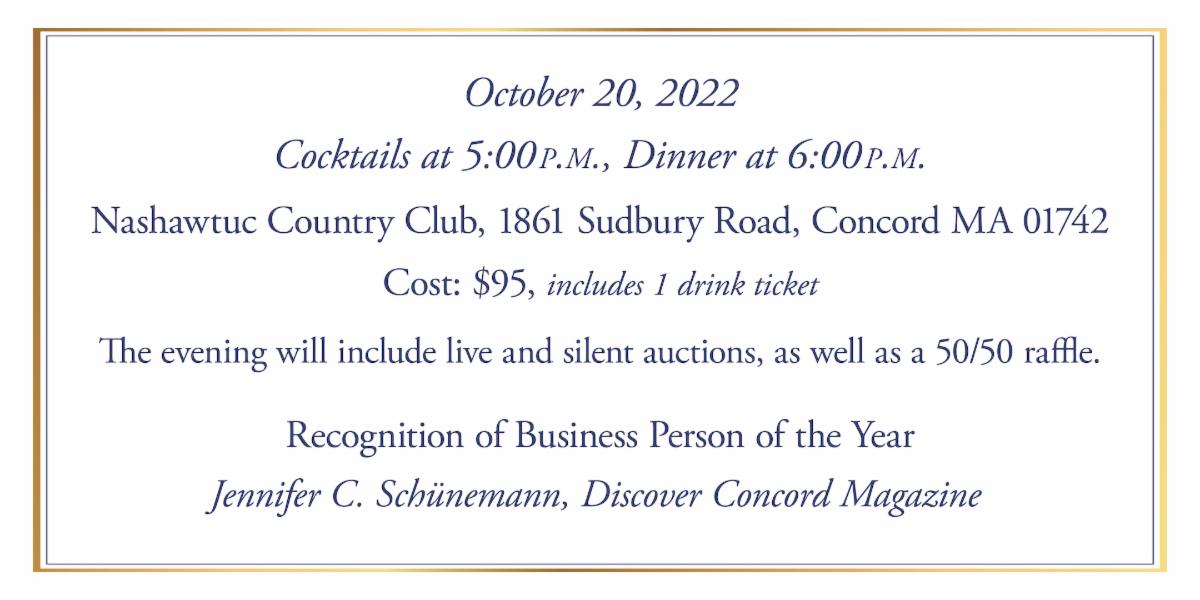 October 20, 2022

Cocktails at 5:00 P.M., Dinner at 6:00 P.M.

Nashawtuc Country Club, 1861 Sudbury Road, Concord MA 01742

Cost: $95, includes 1 drink ticket

The evening will include live and silent auctions, as well as a 50/50 raffle.

Recognition of Business Person of the Year

Jennifer C. Schünemann, Discover Concord Magazine